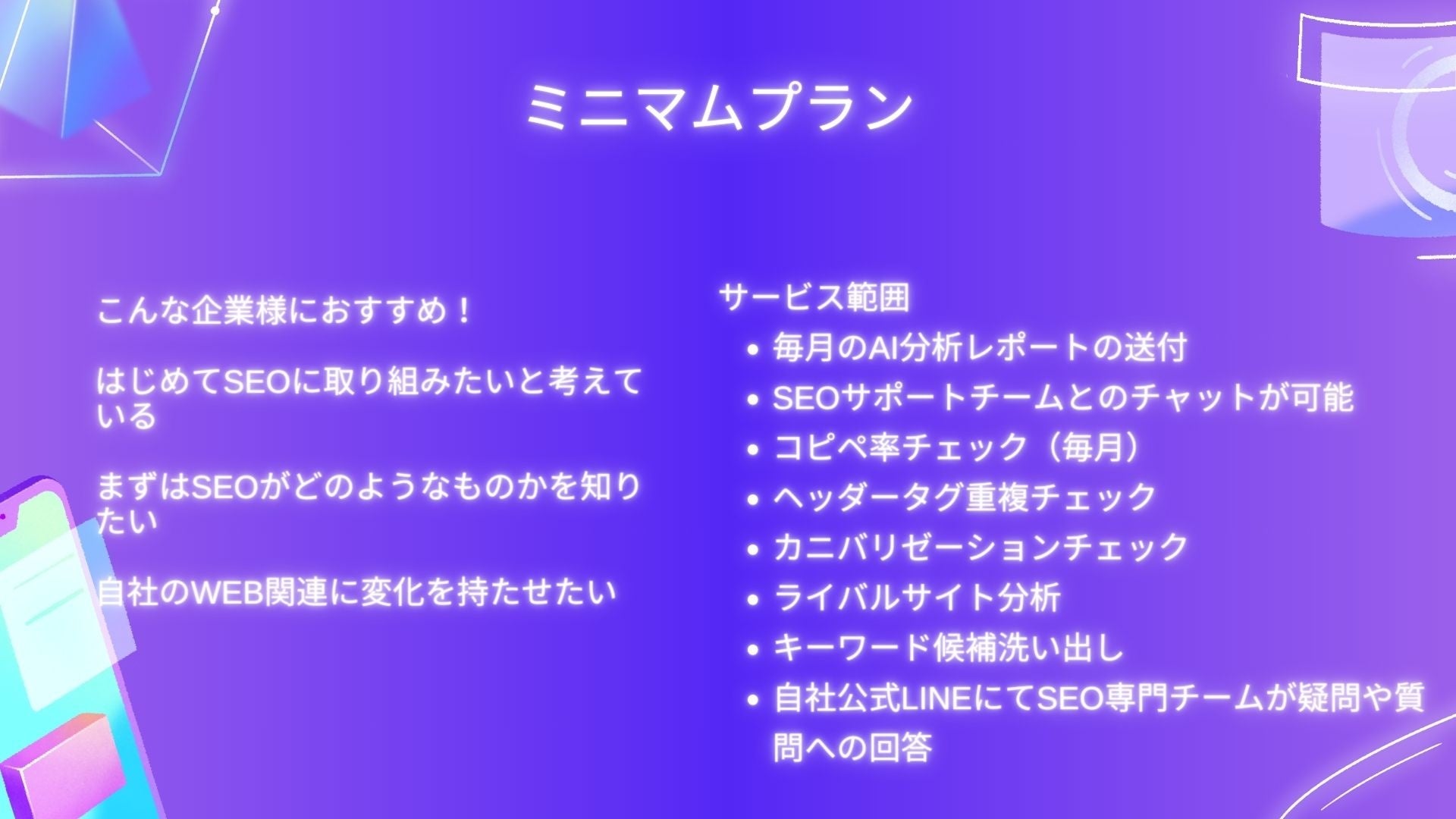 ミニマムプラン

こんな企業様におすすめ！

はじめてSEOに取り組みたいと考えている

まずはSEOがどのようなものかを知りたい

自社のWEB関連に変化を持たせたい

サービス範囲
• 毎月のAI分析レポートの送付
• SEOサポートチームとのチャットが可能
• コピペ率チェック（毎月）
• ヘッダータグ重複チェック
• カニバリゼーションチェック
• ライバルサイト分析
• キーワード候補洗い出し
• 自社公式LINEにてSEO専門チームが疑問や質問への回答